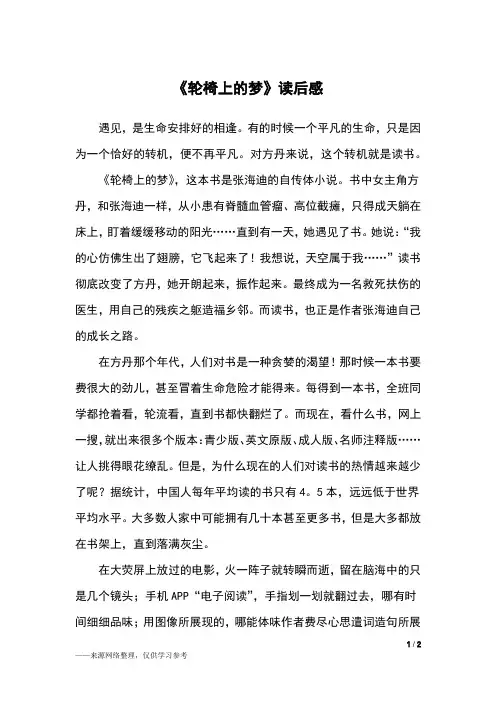 《轮椅上的梦》读后感

遇见，是生命安排好的相逢。有的时候一个平凡的生命，只是因为一个恰好的转机，便不再平凡。对方丹来说，这个转机就是读书。

《轮椅上的梦》，这本书是张海迪的自传体小说。书中女主角方丹，和张海迪一样，从小患有脊髓血管瘤、高位截瘫，只得成天躺在床上，盯着缓缓移动的阳光……直到有一天，她遇见了书。她说：“我的心仿佛生出了翅膀，它飞起来了！我想说，天空属于我……”读书彻底改变了方丹，她开朗起来，振作起来。最终成为一名救死扶伤的医生，用自己的残疾之躯造福乡邻。而读书，也正是作者张海迪自己的成长之路。

在方丹那个年代，人们对书是一种贪婪的渴望！那时候一本书要费很大的劲儿，甚至冒着生命危险才能得来。每得到一本书，全班同学都抢着看，轮流看，直到书都快翻烂了。而现在，看什么书，网上一搜，就出来很多个版本：青少版、英文原版、成人版、名师注释版……让人挑得眼花缭乱。但是，为什么现在的人们对读书的热情越来越少了呢？据统计，中国人每年平均读的书只有4。5本，远远低于世界平均水平。大多数人家中可能拥有几十本甚至更多书，但是大多都放在书架上，直到落满灰尘。

在大荧屏上放过的电影，火一阵子就转瞬而逝，留在脑海中的只是几个镜头；手机APP“电子阅读”，手指划一划就翻过去，哪有时间细细品味；用图像所展现的，哪能体味作者费尽心思遣词造句所展

1 / 2

——来源网络整理，仅供学习参考